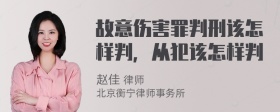 故意伤害罪判刑该怎样判，从犯该怎样判

赵佳 律师
北京衡宁律师事务所